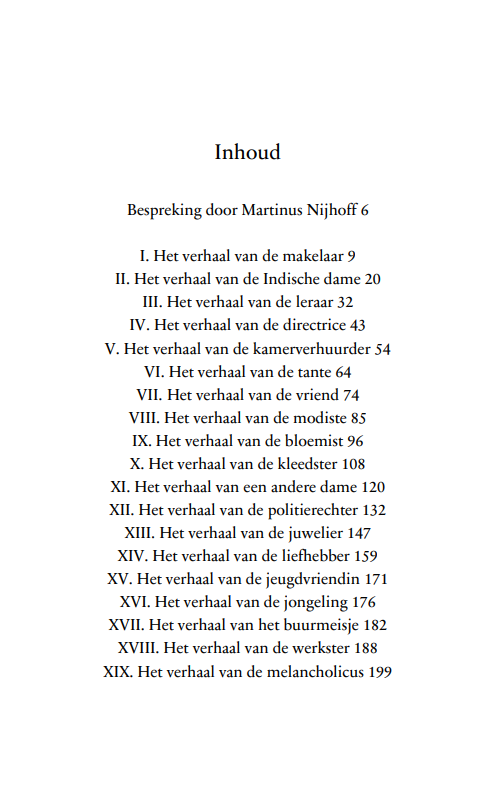 Inhoud

Bespreking door Martinus Nijhoff 6

I. Het verhaal van de makelaar 9
II. Het verhaal van de Indische dame 20
III. Het verhaal van de leraar 32
IV. Het verhaal van de directrice 43
V. Het verhaal van de kamerverhuurder 54
VI. Het verhaal van de tante 64
VII. Het verhaal van de vriend 74
VIII. Het verhaal van de modiste 85
IX. Het verhaal van de bloemist 96
X. Het verhaal van de kleedster 108
XI. Het verhaal van een andere dame 120
XII. Het verhaal van de politierechter 132
XIII. Het verhaal van de juwelier 147
XIV. Het verhaal van de liefhebber 159
XV. Het verhaal van de jeugdvriendin 171
XVI. Het verhaal van de jongeling 176
XVII. Het verhaal van het buurmeisje 182
XVIII. Het verhaal van de werkster 188
XIX. Het verhaal van de melancholicus 199